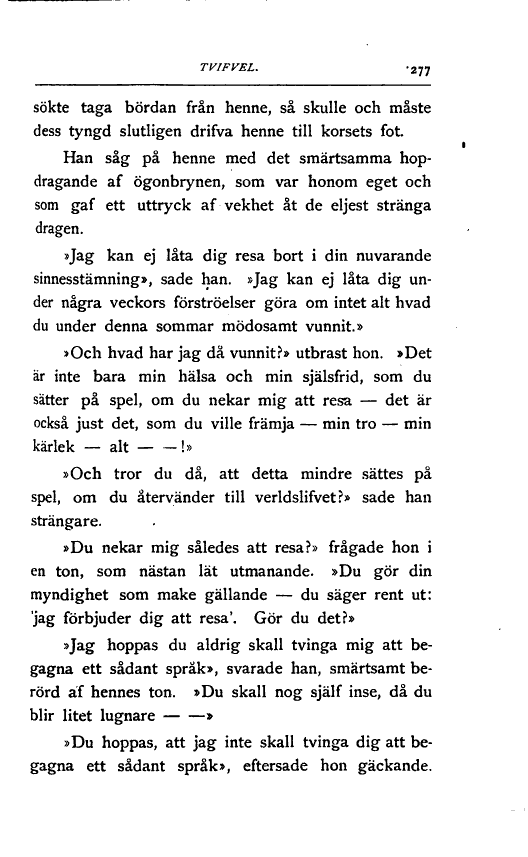 TVIFVEL. 277

sökte taga bördan från henne, så skulle och måste dess tyngd slutligen drifva henne till korsets fot.

Han såg på henne med det smärtsamma hopdragande af ögonbrynen, som var honom eget och som gaf ett uttryck af vekhet åt de eljest stränga dragen.

»Jag kan ej låta dig resa bort i din nuvarande sinnesstämning», sade han. »Jag kan ej låta dig under några veckors förströelser göra om intet alt hvad du under denna sommar mödosamt vunnit.»

»Och hvad har jag då vunnit?» utbrast hon. »Det är inte bara min hälsa och min själsfrid, som du sätter på spel, om du nekar mig att resa — det är också just det, som du ville främja — min tro — min kärlek — alt — —!»

»Och tror du då, att detta mindre sättes på spel, om du återvänder till verldslifvet?» sade han strängare.

»Du nekar mig således att resa?» frågade hon i en ton, som nästan lät utmanande. »Du gör din myndighet som make gällande — du säger rent ut: 'jag förbjuder dig att resa'. Gör du det?»

»Jag hoppas du aldrig skall tvinga mig att begagna ett sådant språk», svarade han, smärtsamt berörd af hennes ton. »Du skall nog själf inse, då du blir litet lugnare — —»

»Du hoppas, att jag inte skall tvinga dig att begagna ett sådant språk», eftersade hon gäckande.